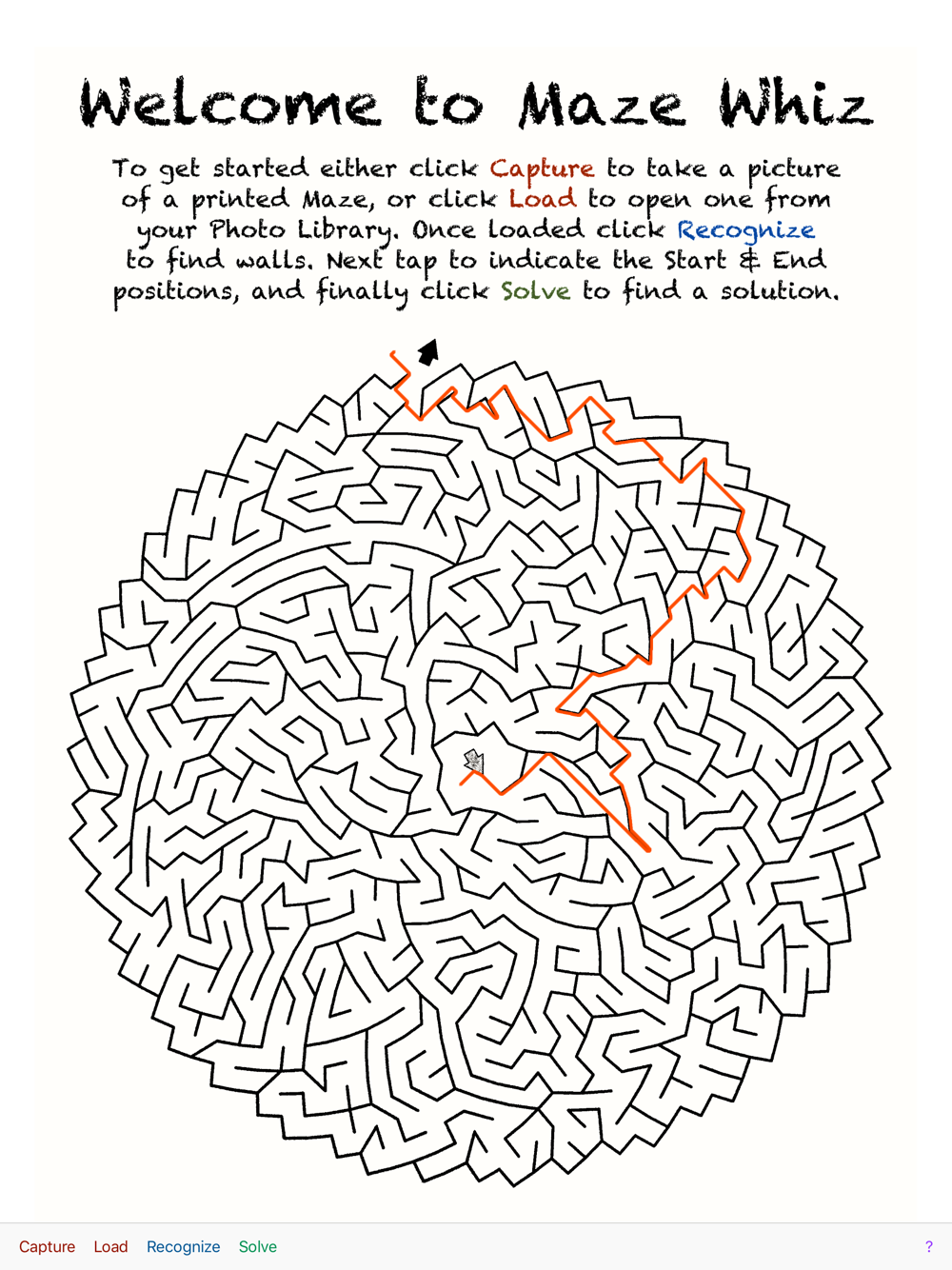 Welcome to Maze Whiz

To get started either click Capture to take a picture of a printed Maze, or click Load to open one from your Photo Library. Once loaded click Recognize to find walls. Next tap to indicate the Start & End positions, and finally click Solve to find a solution.

Capture Load Recognize Solve ?